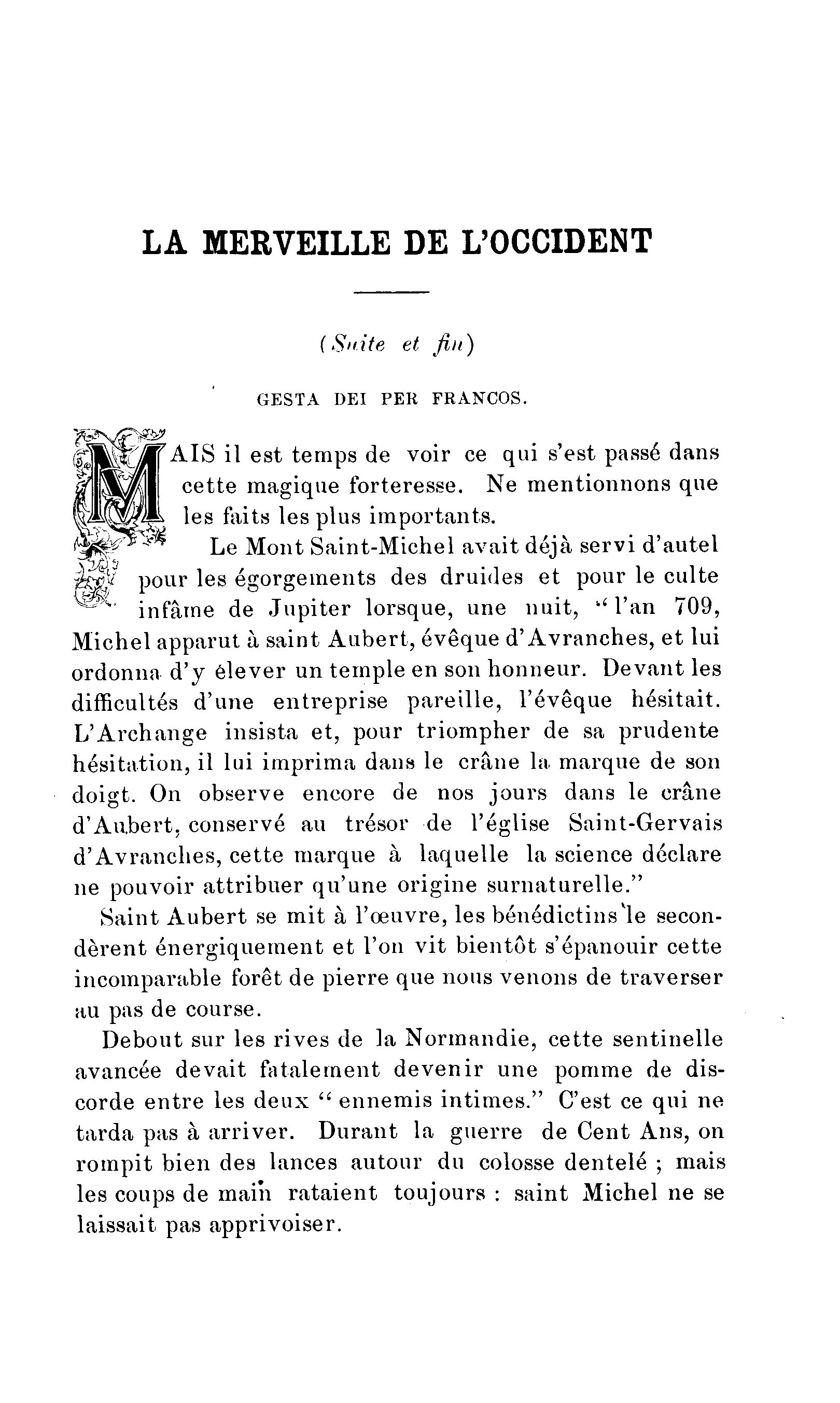 LA MERVEILLE DE L'OCCIDENT

(Suite et fin)

GESTA DEI PER FRANCOS.

MAIS il est temps de voir ce qui s'est passé dans cette magique forteresse. Ne mentionnons que les faits les plus importants.

Le Mont Saint-Michel avait déjà servi d'autel pour les égorgements des druides et pour le culte infâme de Jupiter lorsque, une nuit, "l'an 709, Michel apparut à saint Aubert, évêque d'Avranches, et lui ordonna d'y élever un temple en son honneur. Devant les difficultés d'une entreprise pareille, l'évêque hésitait. L'Archange insista et, pour triompher de sa prudente hésitation, il lui imprima dans le crâne la marque de son doigt. On observe encore de nos jours dans le crâne d'Aubert, conservé au trésor de l'église Saint-Gervais d'Avranches, cette marque à laquelle la science déclare ne pouvoir attribuer qu'une origine surnaturelle."

Saint Aubert se mit à l'œuvre, les bénédictins le secondèrent énergiquement et l'on vit bientôt s'épanouir cette incomparable forêt de pierre que nous venons de traverser au pas de course.

Debout sur les rives de la Normandie, cette sentinelle avancée devait fatalement devenir une pomme de discorde entre les deux "ennemis intimes." C'est ce qui ne tarda pas à arriver. Durant la guerre de Cent Ans, on rompit bien des lances autour du colosse dentelé ; mais les coups de main rataient toujours : saint Michel ne se laissait pas apprivoiser.